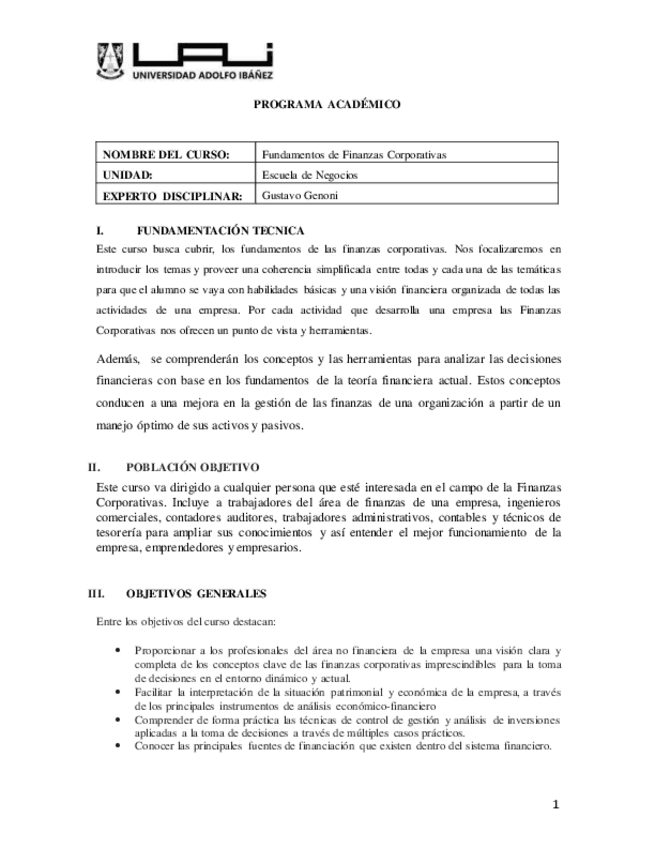 UAI
UNIVERSIDAD ADOLFO IBÁÑEZ

PROGRAMA ACADÉMICO

| NOMBRE DEL CURSO: | Fundamentos de Finanzas Corporativas |
|---|---|
| UNIDAD: | Escuela de Negocios |
| EXPERTO DISCIPLINAR: | Gustavo Genoni |

I. FUNDAMENTACIÓN TECNICA

Este curso busca cubrir, los fundamentos de las finanzas corporativas. Nos focalizaremos en introducir los temas y proveer una coherencia simplificada entre todas y cada una de las temáticas para que el alumno se vaya con habilidades básicas y una visión financiera organizada de todas las actividades de una empresa. Por cada actividad que desarrolla una empresa las Finanzas Corporativas nos ofrecen un punto de vista y herramientas.

Además, se comprenderán los conceptos y las herramientas para analizar las decisiones financieras con base en los fundamentos de la teoría financiera actual. Estos conceptos conducen a una mejora en la gestión de las finanzas de una organización a partir de un manejo óptimo de sus activos y pasivos.

II. POBLACIÓN OBJETIVO

Este curso va dirigido a cualquier persona que esté interesada en el campo de la Finanzas Corporativas. Incluye a trabajadores del área de finanzas de una empresa, ingenieros comerciales, contadores auditores, trabajadores administrativos, contables y técnicos de tesorería para ampliar sus conocimientos y así entender el mejor funcionamiento de la empresa, emprendedores y empresarios.

III. OBJETIVOS GENERALES

Entre los objetivos del curso destacan:

• Proporcionar a los profesionales del área no financiera de la empresa una visión clara y completa de los conceptos clave de las finanzas corporativas imprescindibles para la toma de decisiones en el entorno dinámico y actual.
• Facilitar la interpretación de la situación patrimonial y económica de la empresa, a través de los principales instrumentos de análisis económico-financiero
• Comprender de forma práctica las técnicas de control de gestión y análisis de inversiones aplicadas a la toma de decisiones a través de múltiples casos prácticos.
• Conocer las principales fuentes de financiación que existen dentro del sistema financiero.

1